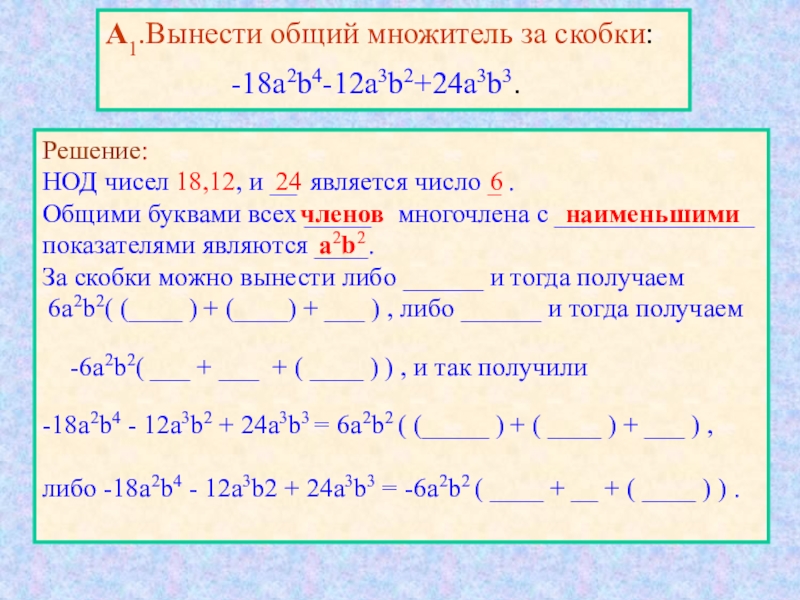 $A_1$.Вынести общий множитель за скобки:

$-18a^2b^4-12a^3b^2+24a^3b^3$.

Решение:
НОД чисел 18,12, и 24 является число 6 .
Общими буквами всех членов многочлена с наименьшими показателями являются $a^2b^2$.
За скобки можно вынести либо ____ и тогда получаем
$6a^2b^2$( (____ ) + (____) + ____ ) , либо ____ и тогда получаем

$-6a^2b^2$( ____ + ____ + ( ____ ) ) , и так получили

$-18a^2b^4 - 12a^3b^2 + 24a^3b^3 = 6a^2b^2$ ( (____ ) + ( ____ ) + ____ ) ,

либо $-18a^2b^4 - 12a^3b2 + 24a^3b^3 = -6a^2b^2$ ( ____ + ____ + ( ____ ) ) .